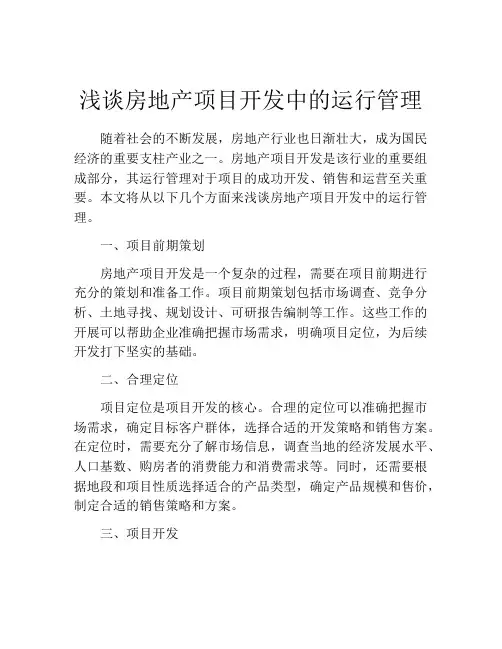 浅谈房地产项目开发中的运行管理

随着社会的不断发展，房地产行业也日渐壮大，成为国民经济的重要支柱产业之一。房地产项目开发是该行业的重要组成部分，其运行管理对于项目的成功开发、销售和运营至关重要。本文将从以下几个方面来浅谈房地产项目开发中的运行管理。

一、项目前期策划

房地产项目开发是一个复杂的过程，需要在项目前期进行充分的策划和准备工作。项目前期策划包括市场调查、竞争分析、土地寻找、规划设计、可研报告编制等工作。这些工作的开展可以帮助企业准确把握市场需求，明确项目定位，为后续开发打下坚实的基础。

二、合理定位

项目定位是项目开发的核心。合理的定位可以准确把握市场需求，确定目标客户群体，选择合适的开发策略和销售方案。在定位时，需要充分了解市场信息，调查当地的经济发展水平、人口基数、购房者的消费能力和消费需求等。同时，还需要根据地段和项目性质选择适合的产品类型，确定产品规模和售价，制定合适的销售策略和方案。

三、项目开发